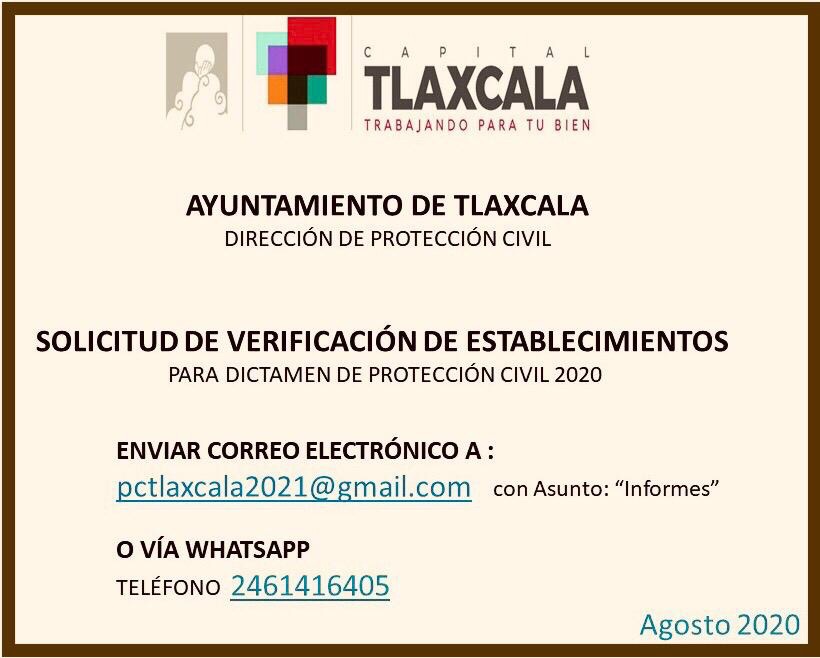 CAPITAL
TLAXCALA
TRABAJANDO PARA TU BIEN

AYUNTAMIENTO DE TLAXCALA
DIRECCIÓN DE PROTECCIÓN CIVIL

SOLICITUD DE VERIFICACIÓN DE ESTABLECIMIENTOS
PARA DICTAMEN DE PROTECCIÓN CIVIL 2020

ENVIAR CORREO ELECTRÓNICO A :
pctlaxcala2021@gmail.com con Asunto: "Informes"

O VÍA WHATSAPP
TELÉFONO 2461416405

Agosto 2020